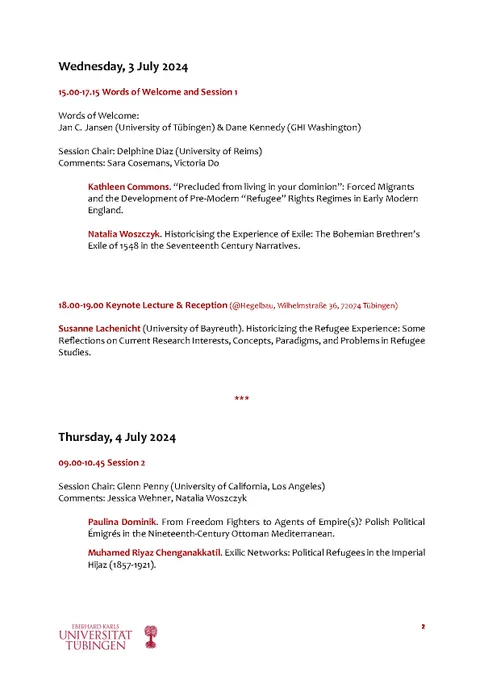 Wednesday, 3 July 2024

15.00-17.15 Words of Welcome and Session 1

Words of Welcome:
Jan C. Jansen (University of Tübingen) & Dane Kennedy (GHI Washington)

Session Chair: Delphine Diaz (University of Reims)
Comments: Sara Cosemans, Victoria Do

Kathleen Commons. "Precluded from living in your dominion": Forced Migrants and the Development of Pre-Modern "Refugee" Rights Regimes in Early Modern England.

Natalia Woszczyk. Historicising the Experience of Exile: The Bohemian Brethren's Exile of 1548 in the Seventeenth Century Narratives.

18.00-19.00 Keynote Lecture & Reception (@Hegelbau, Wilhelmstraße 36, 72074 Tübingen)

Susanne Lachenicht (University of Bayreuth). Historicizing the Refugee Experience: Some Reflections on Current Research Interests, Concepts, Paradigms, and Problems in Refugee Studies.

***

Thursday, 4 July 2024

09.00-10.45 Session 2

Session Chair: Glenn Penny (University of California, Los Angeles)
Comments: Jessica Wehner, Natalia Woszczyk

Paulina Dominik. From Freedom Fighters to Agents of Empire(s)? Polish Political Émigrés in the Nineteenth-Century Ottoman Mediterranean.

Muhamed Riyaz Chenganakkatil. Exilic Networks: Political Refugees in the Imperial Hijaz (1857-1921).

EBERHARD KARLS
UNIVERSITÄT
TÜBINGEN

2